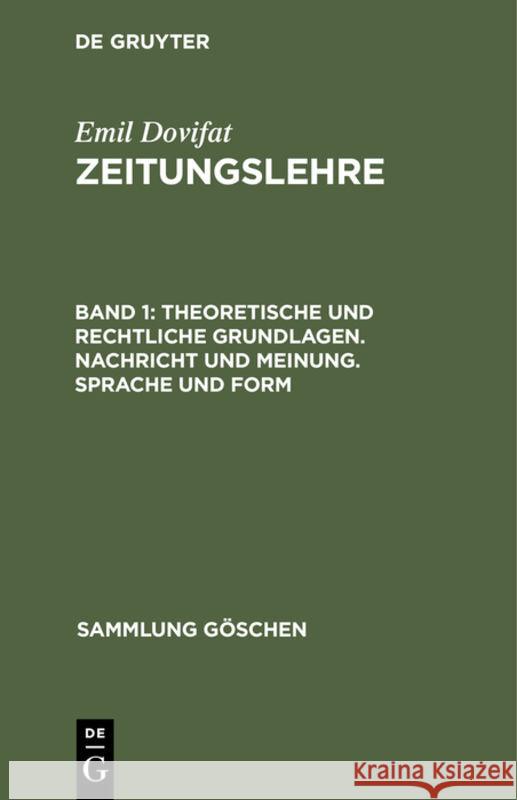 DE GRUYTER

Emil Dovifat
ZEITUNGSLEHRE

BAND 1: THEORETISCHE UND RECHTLICHE GRUNDLAGEN. NACHRICHT UND MEINUNG. SPRACHE UND FORM

SAMMLUNG GÖSCHEN

DE
G